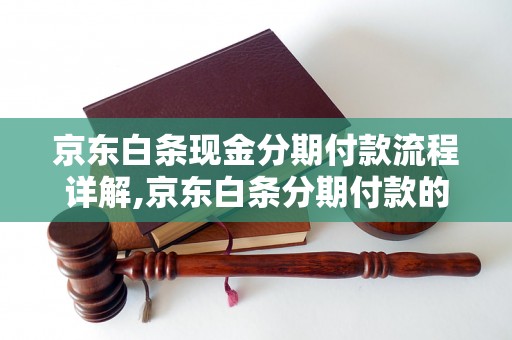 京东白条现金分期付款流程详解,京东白条分期付款的